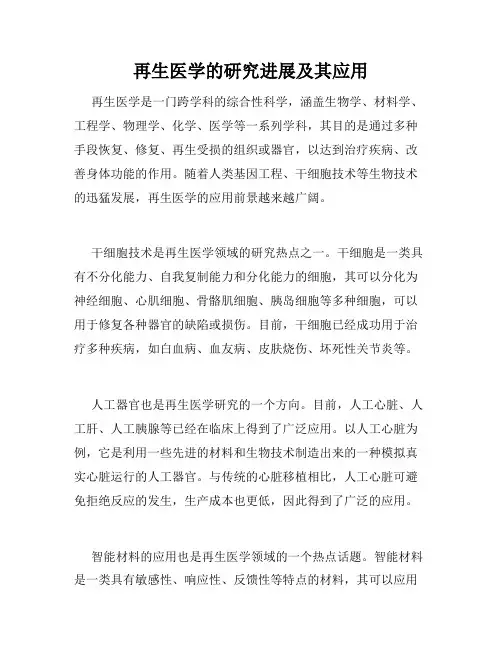 再生医学的研究进展及其应用

再生医学是一门跨学科的综合性科学，涵盖生物学、材料学、工程学、物理学、化学、医学等一系列学科，其目的是通过多种手段恢复、修复、再生受损的组织或器官，以达到治疗疾病、改善身体功能的作用。随着人类基因工程、干细胞技术等生物技术的迅猛发展，再生医学的应用前景越来越广阔。

干细胞技术是再生医学领域的研究热点之一。干细胞是一类具有不分化能力、自我复制能力和分化能力的细胞，其可以分化为神经细胞、心肌细胞、骨骼肌细胞、胰岛细胞等多种细胞，可以用于修复各种器官的缺陷或损伤。目前，干细胞已经成功用于治疗多种疾病，如白血病、血友病、皮肤烧伤、坏死性关节炎等。

人工器官也是再生医学研究的一个方向。目前，人工心脏、人工肝、人工胰腺等已经在临床上得到了广泛应用。以人工心脏为例，它是利用一些先进的材料和生物技术制造出来的一种模拟真实心脏运行的人工器官。与传统的心脏移植相比，人工心脏可避免拒绝反应的发生，生产成本也更低，因此得到了广泛的应用。

智能材料的应用也是再生医学领域的一个热点话题。智能材料是一类具有敏感性、响应性、反馈性等特点的材料，其可以应用